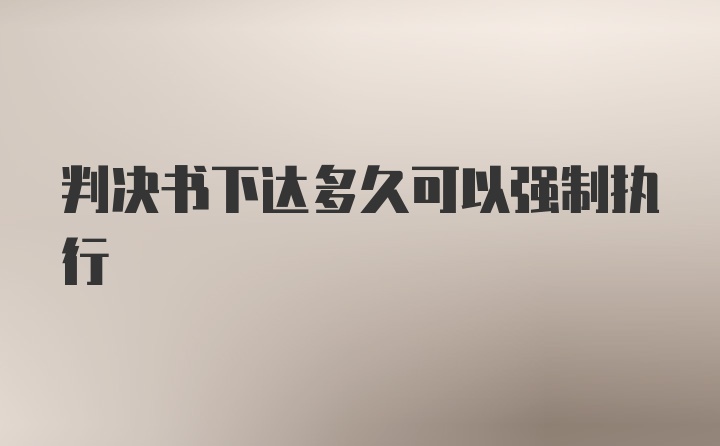 判决书下达多久可以强制执行